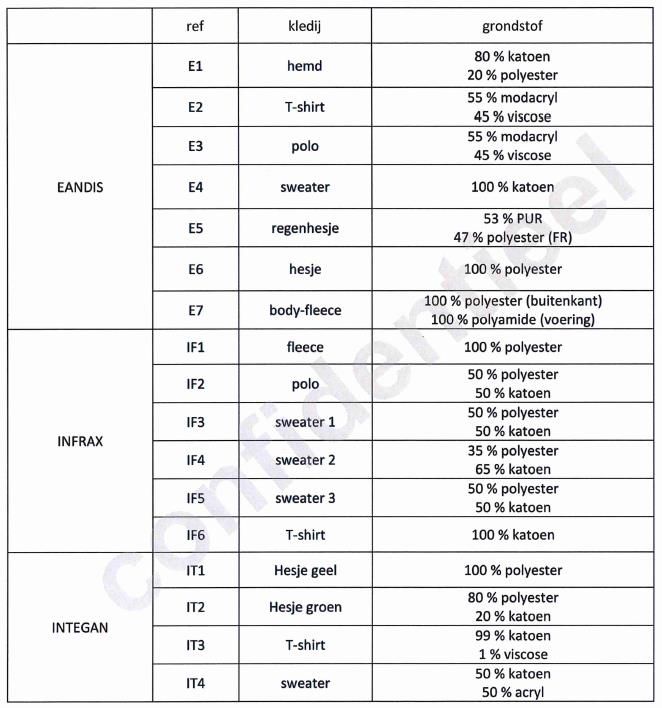 | | ref | kledij | grondstof |
|---|---|---|---|
| EANDIS | E1 | hemd | 80 % katoen 20 % polyester |
| | E2 | T-shirt | 55 % modacryl 45 % viscose |
| | E3 | polo | 55 % modacryl 45 % viscose |
| | E4 | sweater | 100 % katoen |
| | E5 | regenhesje | 53 % PUR 47 % polyester (FR) |
| | E6 | hesje | 100 % polyester |
| | E7 | body-fleece | 100 % polyester (buitenkant) 100 % polyamide (voering) |
| INFRAX | IF1 | fleece | 100 % polyester |
| | IF2 | polo | 50 % polyester 50 % katoen |
| | IF3 | sweater 1 | 50 % polyester 50 % katoen |
| | IF4 | sweater 2 | 35 % polyester 65 % katoen |
| | IF5 | sweater 3 | 50 % polyester 50 % katoen |
| | IF6 | T-shirt | 100 % katoen |
| INTEGAN | IT1 | Hesje geel | 100 % polyester |
| | IT2 | Hesje groen | 80 % polyester 20 % katoen |
| | IT3 | T-shirt | 99 % katoen 1 % viscose |
| | IT4 | sweater | 50 % katoen 50 % acryl |

confidentieel